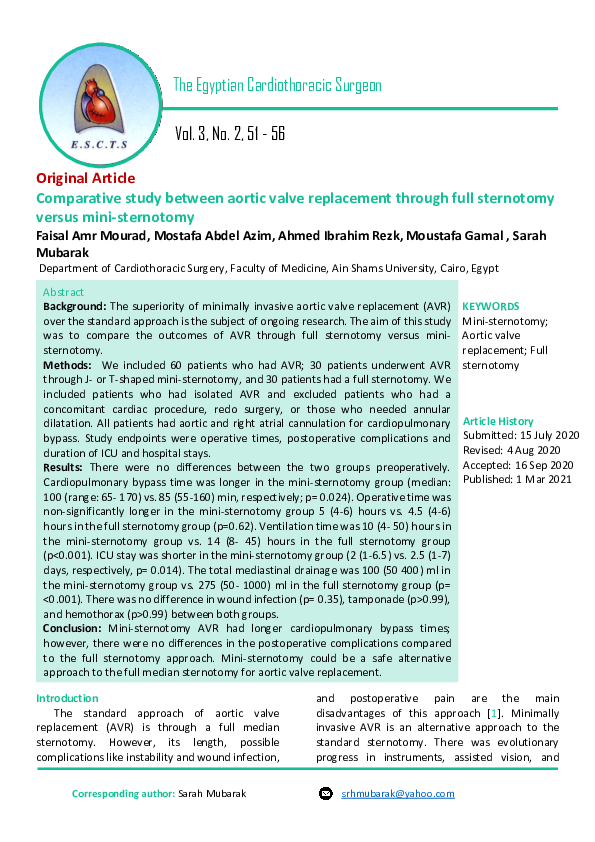 E.S.C.T.S

The Egyptian Cardiothoracic Surgeon

Vol. 3, No. 2, 51 - 56

Original Article

Comparative study between aortic valve replacement through full sternotomy versus mini-sternotomy

Faisal Amr Mourad, Mostafa Abdel Azim, Ahmed Ibrahim Rezk, Moustafa Gamal , Sarah Mubarak

Department of Cardiothoracic Surgery, Faculty of Medicine, Ain Shams University, Cairo, Egypt

Abstract

Background: The superiority of minimally invasive aortic valve replacement (AVR) over the standard approach is the subject of ongoing research. The aim of this study was to compare the outcomes of AVR through full sternotomy versus mini-sternotomy.

Methods: We included 60 patients who had AVR; 30 patients underwent AVR through J- or T-shaped mini-sternotomy, and 30 patients had a full sternotomy. We included patients who had isolated AVR and excluded patients who had a concomitant cardiac procedure, redo surgery, or those who needed annular dilatation. All patients had aortic and right atrial cannulation for cardiopulmonary bypass. Study endpoints were operative times, postoperative complications and duration of ICU and hospital stays.

Results: There were no differences between the two groups preoperatively. Cardiopulmonary bypass time was longer in the mini-sternotomy group (median: 100 (range: 65- 170) vs. 85 (55-160) min, respectively; p= 0.024). Operative time was non-significantly longer in the mini-sternotomy group 5 (4-6) hours vs. 4.5 (4-6) hours in the full sternotomy group (p=0.62). Ventilation time was 10 (4- 50) hours in the mini-sternotomy group vs. 14 (8- 45) hours in the full sternotomy group (p<0.001). ICU stay was shorter in the mini-sternotomy group (2 (1-6.5) vs. 2.5 (1-7) days, respectively, p= 0.014). The total mediastinal drainage was 100 (50 400) ml in the mini-sternotomy group vs. 275 (50- 1000) ml in the full sternotomy group (p= <0.001). There was no difference in wound infection (p= 0.35), tamponade (p>0.99), and hemothorax (p>0.99) between both groups.

Conclusion: Mini-sternotomy AVR had longer cardiopulmonary bypass times; however, there were no differences in the postoperative complications compared to the full sternotomy approach. Mini-sternotomy could be a safe alternative approach to the full median sternotomy for aortic valve replacement.

KEYWORDS
Mini-sternotomy; Aortic valve replacement; Full sternotomy

Article History
Submitted: 15 July 2020
Revised: 4 Aug 2020
Accepted: 16 Sep 2020
Published: 1 Mar 2021

Introduction

The standard approach of aortic valve replacement (AVR) is through a full median sternotomy. However, its length, possible complications like instability and wound infection, and postoperative pain are the main disadvantages of this approach [1]. Minimally invasive AVR is an alternative approach to the standard sternotomy. There was evolutionary progress in instruments, assisted vision, and

Corresponding author: Sarah Mubarak

srhmubarak@yahoo.com